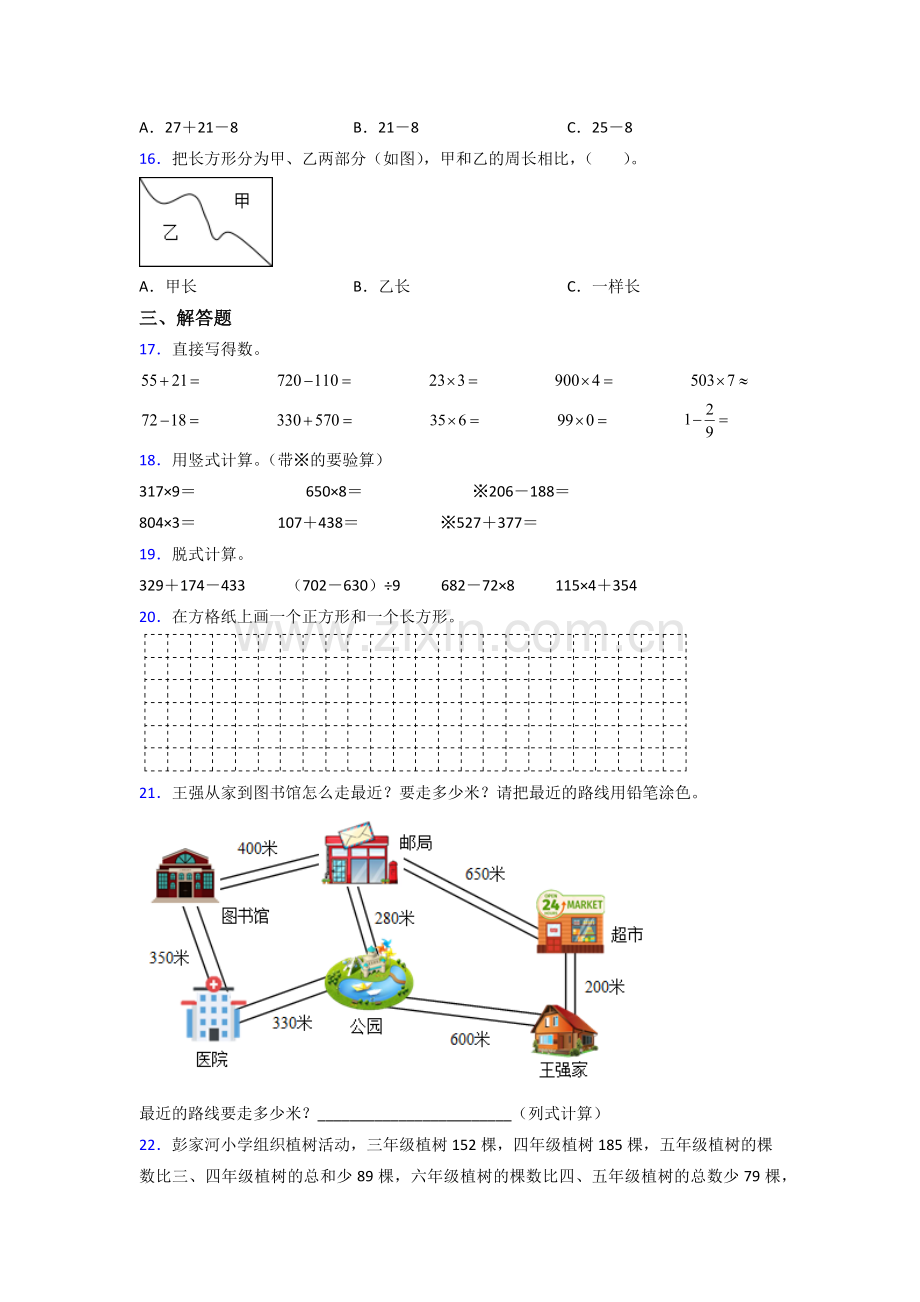 A．27＋21－8　　B．21－8　　C．25－8

16．把长方形分为甲、乙两部分（如图），甲和乙的周长相比，（　　）。

甲

乙

A．甲长　　B．乙长　　C．一样长

三、解答题

17．直接写得数。

$55+21=$　　$720-110=$　　$23\times3=$　　$900\times4=$　　$503\times7\approx$

$72-18=$　　$330+570=$　　$35\times6=$　　$99\times0=$　　$1-\frac{2}{9}=$

18．用竖式计算。（带※的要验算）

317×9＝　　650×8＝　　※206－188＝

804×3＝　　107＋438＝　　※527＋377＝

19．脱式计算。

329＋174－433　　（702－630）÷9　　682－72×8　　115×4＋354

20．在方格纸上画一个正方形和一个长方形。

21．王强从家到图书馆怎么走最近？要走多少米？请把最近的路线用铅笔涂色。

400米

邮局

650米

图书馆

280米

超市

350米

200米

330米

公园

600米

医院

王强家

最近的路线要走多少米？____（列式计算）

22．彭家河小学组织植树活动，三年级植树152棵，四年级植树185棵，五年级植树的棵数比三、四年级植树的总和少89棵，六年级植树的棵数比四、五年级植树的总数少79棵，

www.zixin.com.cn